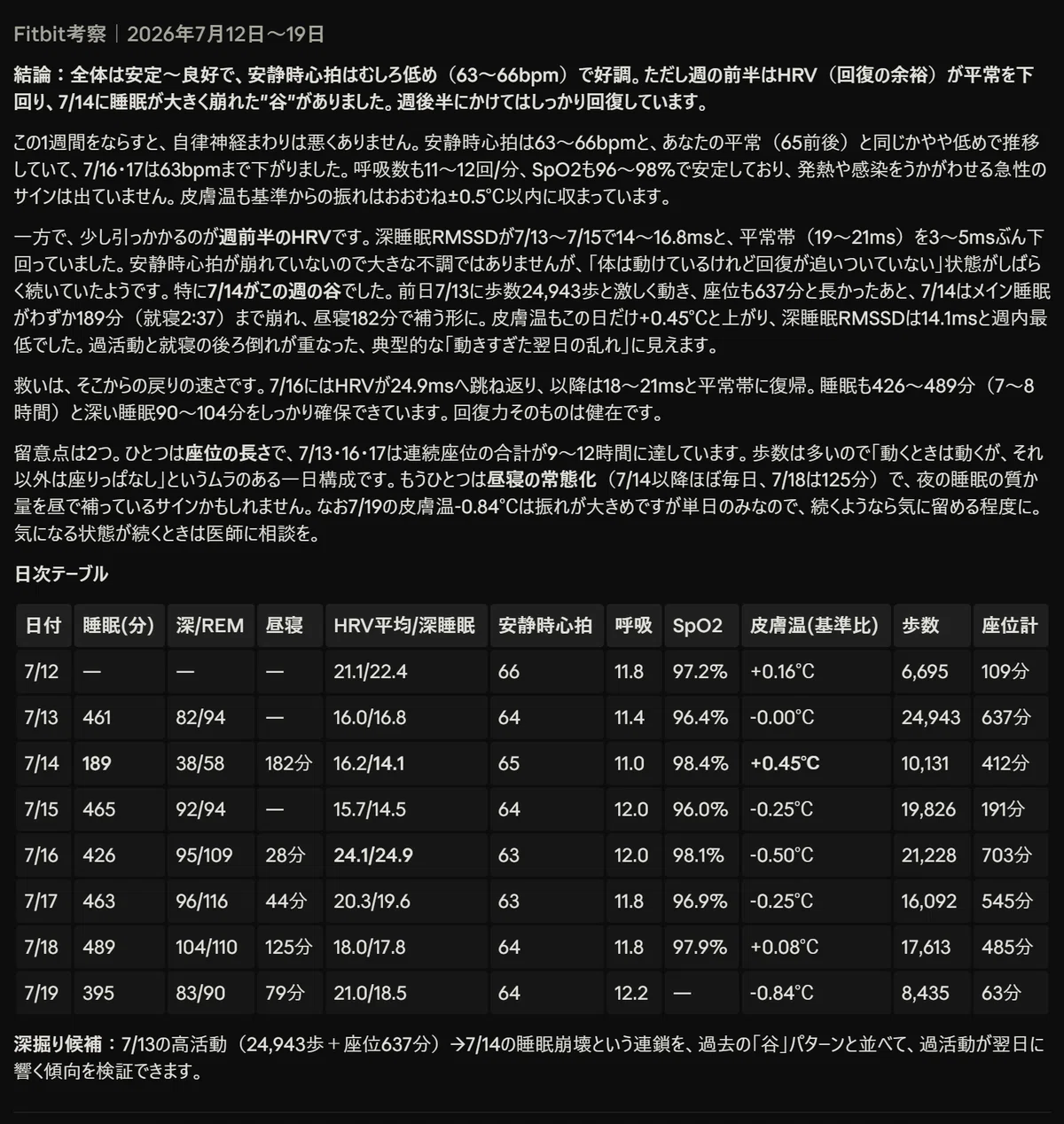 Fitbit考察｜2026年7月12日〜19日

結論：全体は安定〜良好で、安静時心拍はむしろ低め（63〜66bpm）で好調。ただし週の前半はHRV（回復の余裕）が平常を下回り、7/14に睡眠が大きく崩れた"谷"がありました。週後半にかけてはしっかり回復しています。

この1週間をならすと、自律神経まわりは悪くありません。安静時心拍は63〜66bpmと、あなたの平常（65前後）と同じかやや低めで推移していて、7/16・17は63bpmまで下がりました。呼吸数も11〜12回/分、SpO2も96〜98%で安定しており、発熱や感染をうかがわせる急性のサインは出ていません。皮膚温も基準からの振れはおおむね±0.5°C以内に収まっています。

一方で、少し引っかかるのが週前半のHRVです。深睡眠RMSSDが7/13〜7/15で14〜16.8msと、平常帯（19〜21ms）を3〜5msぶん下回っていました。安静時心拍が崩れていないので大きな不調ではありませんが、「体は動けているけれど回復が追いついていない」状態がしばらく続いていたようです。特に7/14がこの週の谷でした。前日7/13に歩数24,943歩と激しく動き、座位も637分と長かったあと、7/14はメイン睡眠がわずか189分（就寝2:37）まで崩れ、昼寝182分で補う形に。皮膚温もこの日だけ+0.45°Cと上がり、深睡眠RMSSDは14.1msと週内最低でした。過活動と就寝の後ろ倒れが重なった、典型的な「動きすぎた翌日の乱れ」に見えます。

救いは、そこからの戻りの速さです。7/16にはHRVが24.9msへ跳ね返り、以降は18〜21msと平常帯に復帰。睡眠も426〜489分（7〜8時間）と深い睡眠90〜104分をしっかり確保できています。回復力そのものは健在です。

留意点は2つ。ひとつは座位の長さで、7/13・16・17は連続座位の合計が9〜12時間に達しています。歩数は多いので「動くときは動くが、それ以外は座りっぱなし」というムラのある一日構成です。もうひとつは昼寝の常態化（7/14以降ほぼ毎日、7/18は125分）で、夜の睡眠の質か量を昼で補っているサインかもしれません。なお7/19の皮膚温-0.84°Cは振れが大きめですが単日のみなので、続くようなら気に留める程度に。気になる状態が続くときは医師に相談を。

日次テーブル

| 日付 | 睡眠(分) | 深/REM | 昼寝 | HRV平均/深睡眠 | 安静時心拍 | 呼吸 | SpO2 | 皮膚温(基準比) | 歩数 | 座位計 |
|---|---|---|---|---|---|---|---|---|---|---|
| 7/12 | — | — | — | 21.1/22.4 | 66 | 11.8 | 97.2% | +0.16°C | 6,695 | 109分 |
| 7/13 | 461 | 82/94 | — | 16.0/16.8 | 64 | 11.4 | 96.4% | -0.00°C | 24,943 | 637分 |
| 7/14 | 189 | 38/58 | 182分 | 16.2/14.1 | 65 | 11.0 | 98.4% | +0.45°C | 10,131 | 412分 |
| 7/15 | 465 | 92/94 | — | 15.7/14.5 | 64 | 12.0 | 96.0% | -0.25°C | 19,826 | 191分 |
| 7/16 | 426 | 95/109 | 28分 | 24.1/24.9 | 63 | 12.0 | 98.1% | -0.50°C | 21,228 | 703分 |
| 7/17 | 463 | 96/116 | 44分 | 20.3/19.6 | 63 | 11.8 | 96.9% | -0.25°C | 16,092 | 545分 |
| 7/18 | 489 | 104/110 | 125分 | 18.0/17.8 | 64 | 11.8 | 97.9% | +0.08°C | 17,613 | 485分 |
| 7/19 | 395 | 83/90 | 79分 | 21.0/18.5 | 64 | 12.2 | — | -0.84°C | 8,435 | 63分 |

深掘り候補：7/13の高活動（24,943歩＋座位637分）→7/14の睡眠崩壊という連鎖を、過去の「谷」パターンと並べて、過活動が翌日に響く傾向を検証できます。